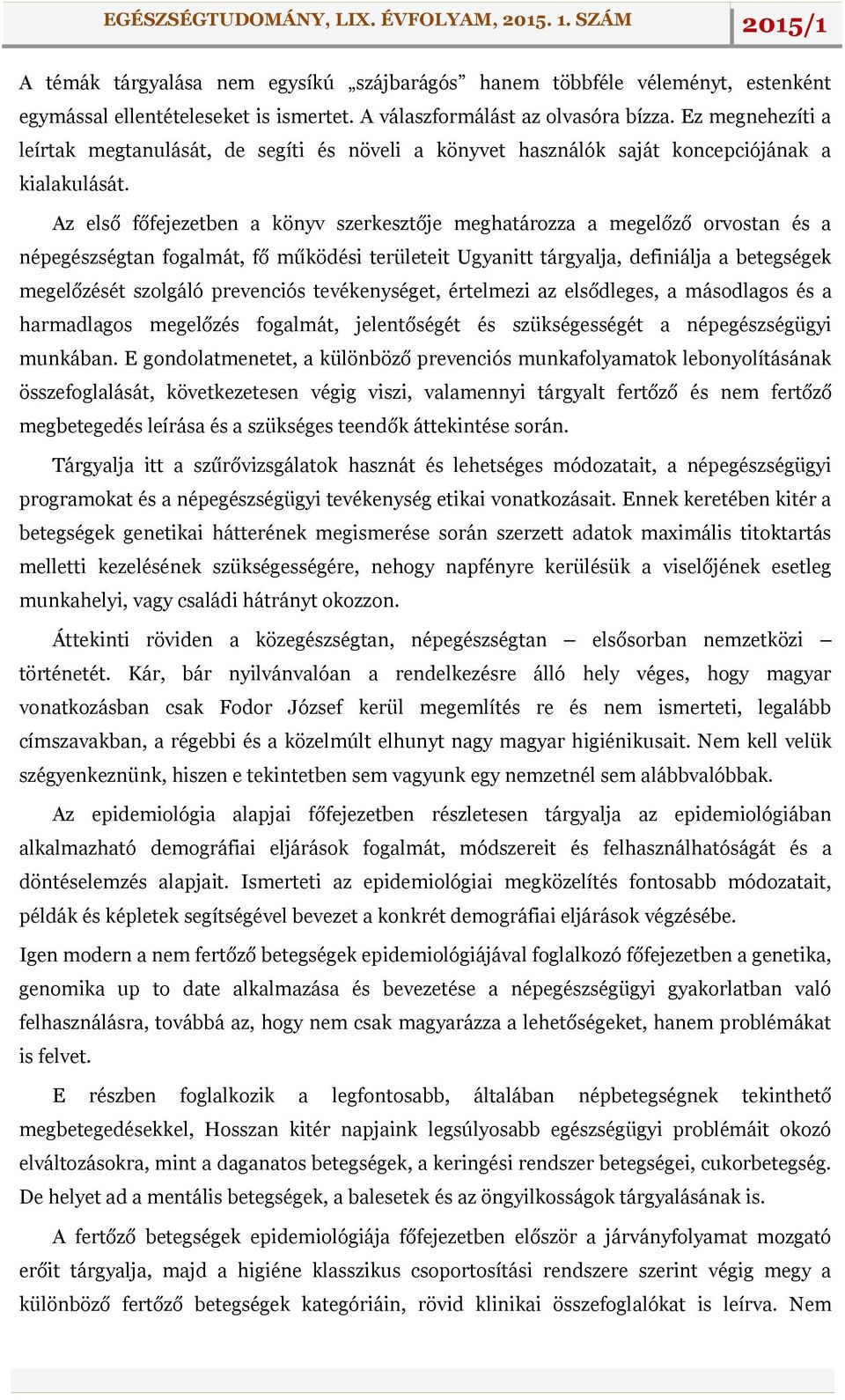 EGÉSZSÉGTUDOMÁNY, LIX. ÉVFOLYAM, 2015. 1. SZÁM 2015/1

A témák tárgyalása nem egysíkú „szájbarágós” hanem többféle véleményt, estenként egymással ellentételeseket is ismertet. A válaszformálást az olvasóra bízza. Ez megnehezíti a leírtak megtanulását, de segíti és növeli a könyvet használók saját koncepciójának a kialakulását.

Az első főfejezetben a könyv szerkesztője meghatározza a megelőző orvostan és a népegészségtan fogalmát, fő működési területeit Ugyanitt tárgyalja, definiálja a betegségek megelőzését szolgáló prevenciós tevékenységet, értelmezi az elsődleges, a másodlagos és a harmadlagos megelőzés fogalmát, jelentőségét és szükségességét a népegészségügyi munkában. E gondolatmenetet, a különböző prevenciós munkafolyamatok lebonyolításának összefoglalását, következetesen végig viszi, valamennyi tárgyalt fertőző és nem fertőző megbetegedés leírása és a szükséges teendők áttekintése során.

Tárgyalja itt a szűrővizsgálatok hasznát és lehetséges módozatait, a népegészségügyi programokat és a népegészségügyi tevékenység etikai vonatkozásait. Ennek keretében kitér a betegségek genetikai hátterének megismerése során szerzett adatok maximális titoktartás melletti kezelésének szükségességére, nehogy napfényre kerülésük a viselőjének esetleg munkahelyi, vagy családi hátrányt okozzon.

Áttekinti röviden a közegészségtan, népegészségtan – elsősorban nemzetközi – történetét. Kár, bár nyilvánvalóan a rendelkezésre álló hely véges, hogy magyar vonatkozásban csak Fodor József kerül megemlítés re és nem ismerteti, legalább címszavakban, a régebbi és a közelmúlt elhunyt nagy magyar higiénikusait. Nem kell velük szégyenkeznünk, hiszen e tekintetben sem vagyunk egy nemzetnél sem alábbvalóbbak.

Az epidemiológia alapjai főfejezetben részletesen tárgyalja az epidemiológiában alkalmazható demográfiai eljárások fogalmát, módszereit és felhasználhatóságát és a döntéselemzés alapjait. Ismerteti az epidemiológiai megközelítés fontosabb módozatait, példák és képletek segítségével bevezet a konkrét demográfiai eljárások végzésébe.

Igen modern a nem fertőző betegségek epidemiológiájával foglalkozó főfejezetben a genetika, genomika up to date alkalmazása és bevezetése a népegészségügyi gyakorlatban való felhasználásra, továbbá az, hogy nem csak magyarázza a lehetőségeket, hanem problémákat is felvet.

E részben foglalkozik a legfontosabb, általában népbetegségnek tekinthető megbetegedésekkel, Hosszan kitér napjaink legsúlyosabb egészségügyi problémáit okozó elváltozásokra, mint a daganatos betegségek, a keringési rendszer betegségei, cukorbetegség. De helyet ad a mentális betegségek, a balesetek és az öngyilkosságok tárgyalásának is.

A fertőző betegségek epidemiológiája főfejezetben először a járványfolyamat mozgató erőit tárgyalja, majd a higiéne klasszikus csoportosítási rendszere szerint végig megy a különböző fertőző betegségek kategóriáin, rövid klinikai összefoglalókat is leírva. Nem